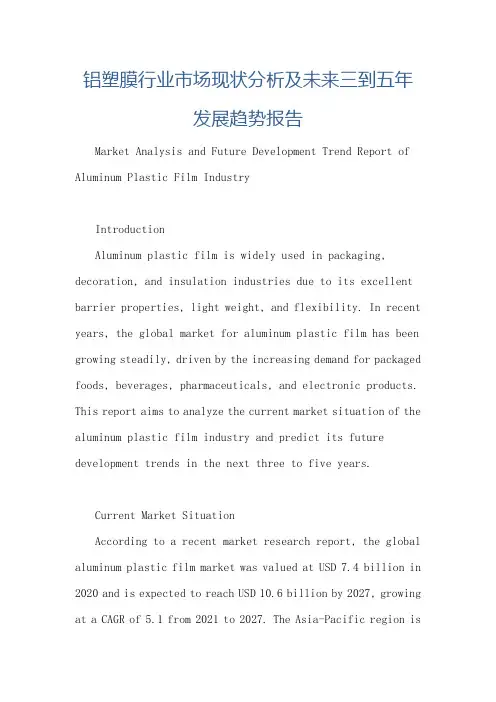 铝塑膜行业市场现状分析及未来三到五年发展趋势报告

Market Analysis and Future Development Trend Report of Aluminum Plastic Film Industry

Introduction

Aluminum plastic film is widely used in packaging, decoration, and insulation industries due to its excellent barrier properties, light weight, and flexibility. In recent years, the global market for aluminum plastic film has been growing steadily, driven by the increasing demand for packaged foods, beverages, pharmaceuticals, and electronic products. This report aims to analyze the current market situation of the aluminum plastic film industry and predict its future development trends in the next three to five years.

Current Market Situation

According to a recent market research report, the global aluminum plastic film market was valued at USD 7.4 billion in 2020 and is expected to reach USD 10.6 billion by 2027, growing at a CAGR of 5.1 from 2021 to 2027. The Asia-Pacific region is